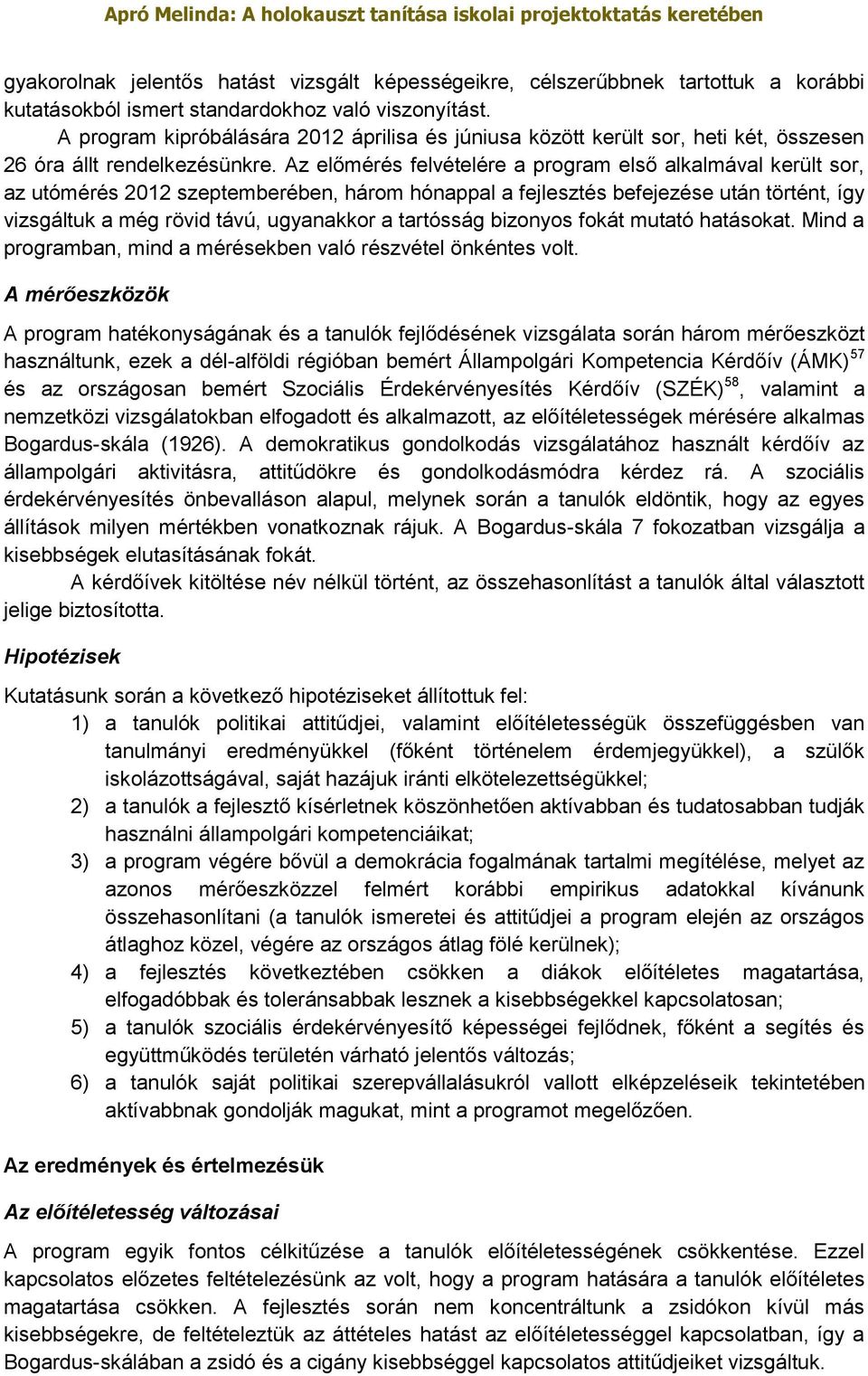 Apró Melinda: A holokauszt tanítása iskolai projektoktatás keretében

gyakorolnak jelentős hatást vizsgált képességeikre, célszerűbbnek tartottuk a korábbi kutatásokból ismert standardokhoz való viszonyítást.

A program kipróbálására 2012 áprilisa és júniusa között került sor, heti két, összesen 26 óra állt rendelkezésünkre. Az előmérés felvételére a program első alkalmával került sor, az utómérés 2012 szeptemberében, három hónappal a fejlesztés befejezése után történt, így vizsgáltuk a még rövid távú, ugyanakkor a tartósság bizonyos fokát mutató hatásokat. Mind a programban, mind a mérésekben való részvétel önkéntes volt.

A mérőeszközök

A program hatékonyságának és a tanulók fejlődésének vizsgálata során három mérőeszközt használtunk, ezek a dél-alföldi régióban bemért Állampolgári Kompetencia Kérdőív (ÁMK)$^{57}$ és az országosan bemért Szociális Érdekérvényesítés Kérdőív (SZÉK)$^{58}$, valamint a nemzetközi vizsgálatokban elfogadott és alkalmazott, az előítéletességek mérésére alkalmas Bogardus-skála (1926). A demokratikus gondolkodás vizsgálatához használt kérdőív az állampolgári aktivitásra, attitűdökre és gondolkodásmódra kérdez rá. A szociális érdekérvényesítés önbevalláson alapul, melynek során a tanulók eldöntik, hogy az egyes állítások milyen mértékben vonatkoznak rájuk. A Bogardus-skála 7 fokozatban vizsgálja a kisebbségek elutasításának fokát.

A kérdőívek kitöltése név nélkül történt, az összehasonlítást a tanulók által választott jelige biztosította.

Hipotézisek

Kutatásunk során a következő hipotéziseket állítottuk fel:
1) a tanulók politikai attitűdjei, valamint előítéletességük összefüggésben van tanulmányi eredményükkel (főként történelem érdemjegyükkel), a szülők iskolázottságával, saját hazájuk iránti elkötelezettségükkel;
2) a tanulók a fejlesztő kísérletnek köszönhetően aktívabban és tudatosabban tudják használni állampolgári kompetenciáikat;
3) a program végére bővül a demokrácia fogalmának tartalmi megítélése, melyet az azonos mérőeszközzel felmért korábbi empirikus adatokkal kívánunk összehasonlítani (a tanulók ismeretei és attitűdjei a program elején az országos átlaghoz közel, végére az országos átlag fölé kerülnek);
4) a fejlesztés következtében csökken a diákok előítéletes magatartása, elfogadóbbak és toleránsabbak lesznek a kisebbségekkel kapcsolatosan;
5) a tanulók szociális érdekérvényesítő képességei fejlődnek, főként a segítés és együttműködés területén várható jelentős változás;
6) a tanulók saját politikai szerepvállalásukról vallott elképzeléseik tekintetében aktívabbnak gondolják magukat, mint a programot megelőzően.

Az eredmények és értelmezésük

Az előítéletesség változásai

A program egyik fontos célkitűzése a tanulók előítéletességének csökkentése. Ezzel kapcsolatos előzetes feltételezésünk az volt, hogy a program hatására a tanulók előítéletes magatartása csökken. A fejlesztés során nem koncentráltunk a zsidókon kívül más kisebbségekre, de feltételeztük az áttételes hatást az előítéletességgel kapcsolatban, így a Bogardus-skálában a zsidó és a cigány kisebbséggel kapcsolatos attitűdjeiket vizsgáltuk.